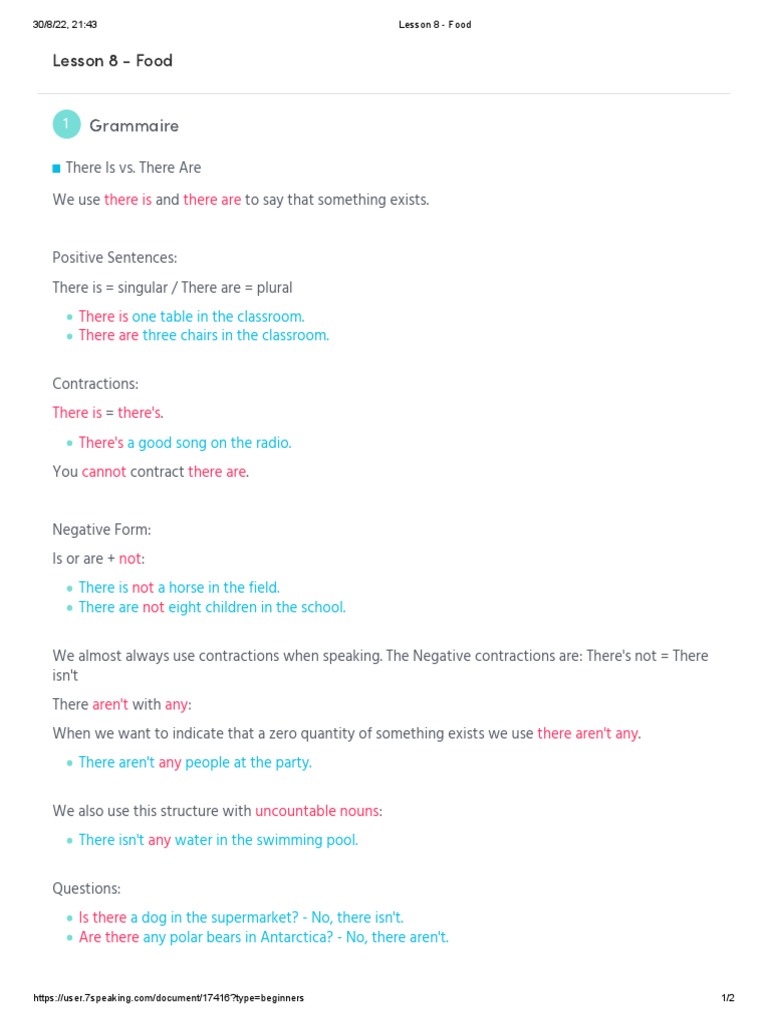 30/8/22, 21:43 Lesson 8 - Food

Lesson 8 - Food

1 Grammaire

There Is vs. There Are

We use there is and there are to say that something exists.

Positive Sentences:

There is = singular / There are = plural

- There is one table in the classroom.
- There are three chairs in the classroom.

Contractions:

There is = there's.

- There's a good song on the radio.

You cannot contract there are.

Negative Form:

Is or are + not:

- There is not a horse in the field.
- There are not eight children in the school.

We almost always use contractions when speaking. The Negative contractions are: There's not = There isn't

There aren't with any:

When we want to indicate that a zero quantity of something exists we use there aren't any.

- There aren't any people at the party.

We also use this structure with uncountable nouns:

- There isn't any water in the swimming pool.

Questions:

- Is there a dog in the supermarket? - No, there isn't.
- Are there any polar bears in Antarctica? - No, there aren't.

https://user.7speaking.com/document/17416?type=beginners 1/2